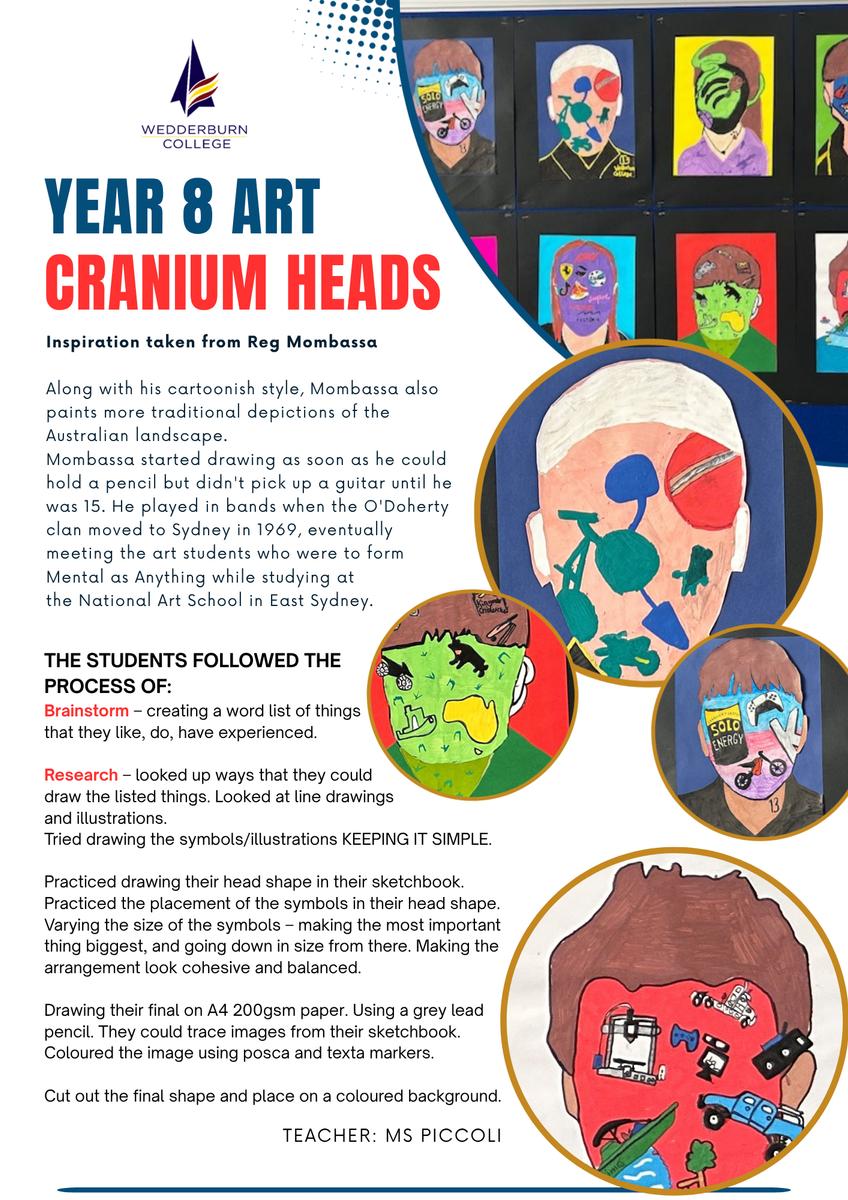 WEDDERBURN COLLEGE

YEAR 8 ART
CRANIUM HEADS

Inspiration taken from Reg Mombassa

Along with his cartoonish style, Mombassa also paints more traditional depictions of the Australian landscape.
Mombassa started drawing as soon as he could hold a pencil but didn't pick up a guitar until he was 15. He played in bands when the O'Doherty clan moved to Sydney in 1969, eventually meeting the art students who were to form Mental as Anything while studying at the National Art School in East Sydney.

THE STUDENTS FOLLOWED THE PROCESS OF:
Brainstorm – creating a word list of things that they like, do, have experienced.

Research – looked up ways that they could draw the listed things. Looked at line drawings and illustrations.
Tried drawing the symbols/illustrations KEEPING IT SIMPLE.

Practiced drawing their head shape in their sketchbook.
Practiced the placement of the symbols in their head shape.
Varying the size of the symbols – making the most important thing biggest, and going down in size from there. Making the arrangement look cohesive and balanced.

Drawing their final on A4 200gsm paper. Using a grey lead pencil. They could trace images from their sketchbook.
Coloured the image using posca and texta markers.

Cut out the final shape and place on a coloured background.

TEACHER: MS PICCOLI

SOLO ENERGY

SOLO ENERGY

13